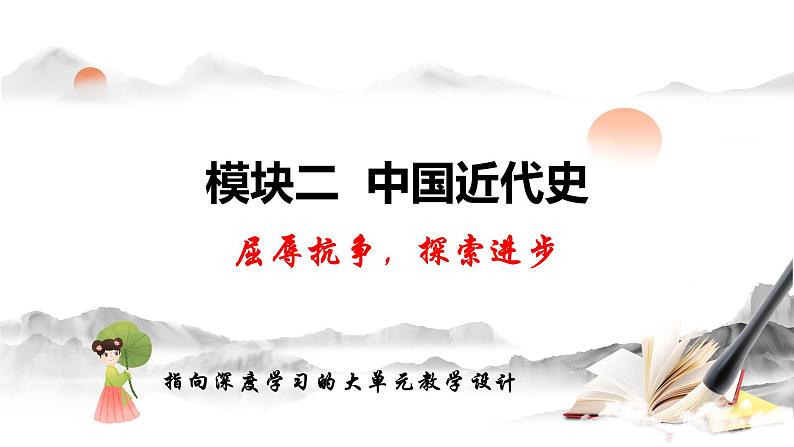 模块二 中国近代史

屈辱抗争，探索进步

指向深度学习的大单元教学设计